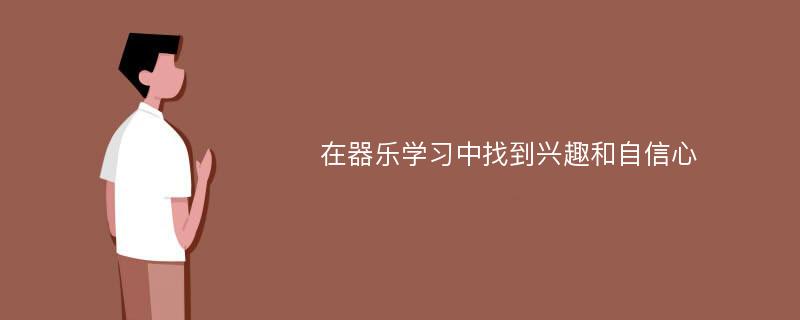 在器乐学习中找到兴趣和自信心